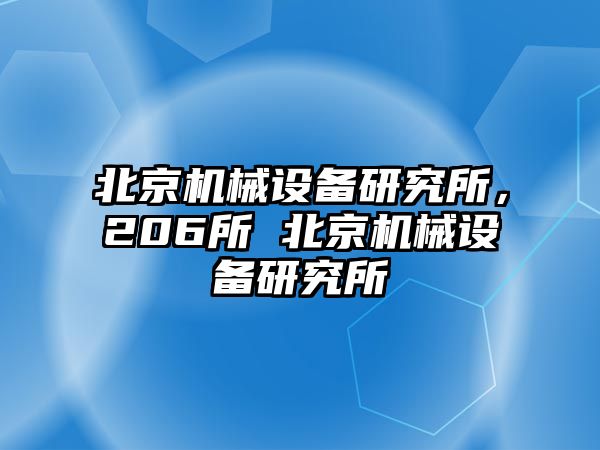 北京机械设备研究所，206所 北京机械设备研究所